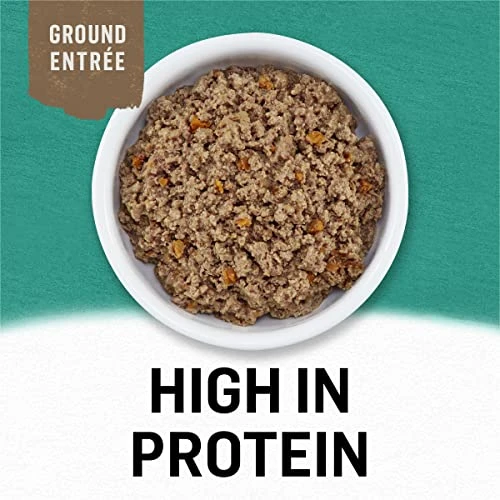 GROUND ENTRÉE

HIGH IN PROTEIN